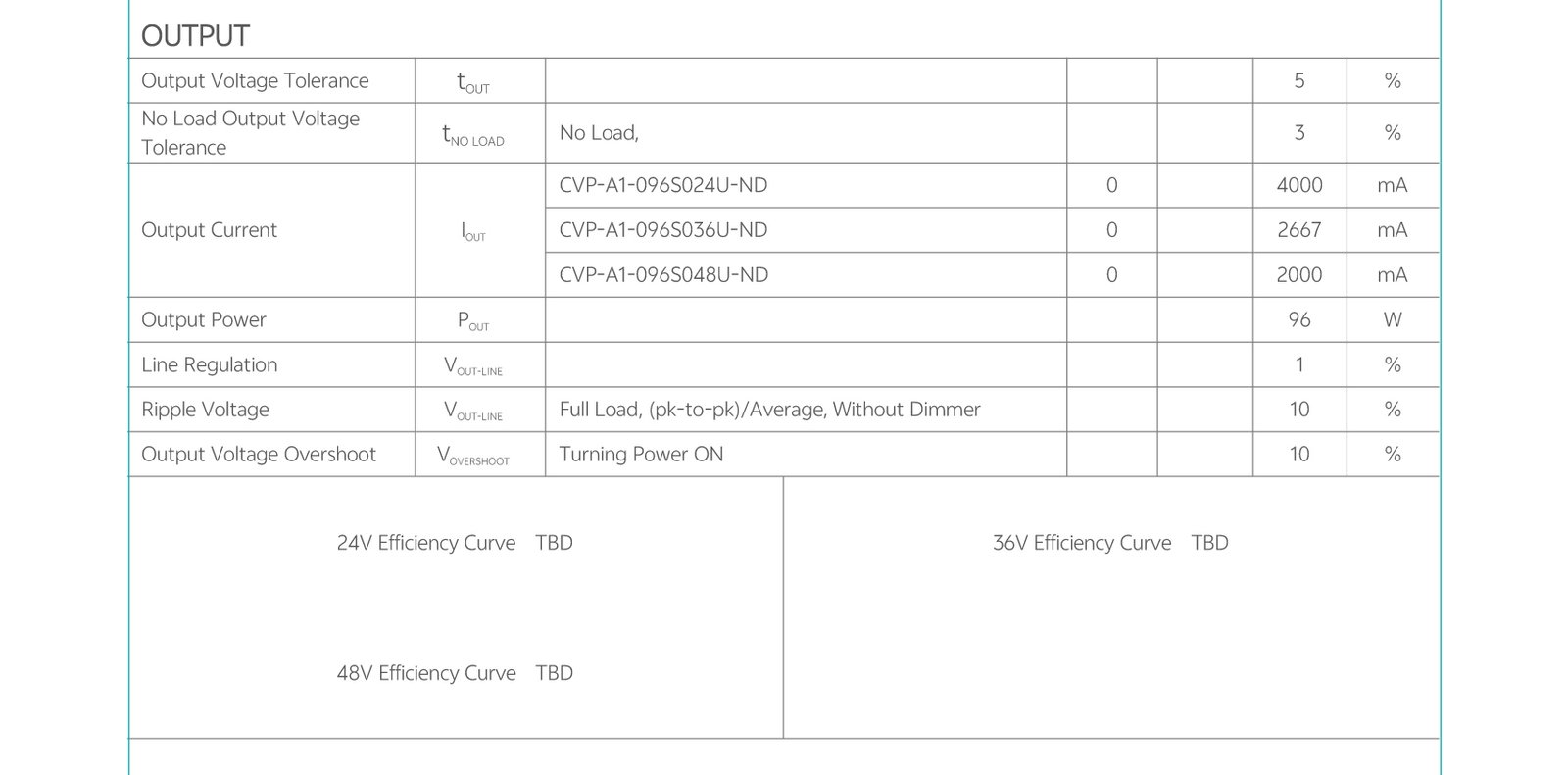 OUTPUT

| Output Voltage Tolerance | $t_{OUT}$ |  |  |  | 5 | % |
|---|---|---|---|---|---|---|
| No Load Output Voltage Tolerance | $t_{NO LOAD}$ | No Load, |  |  | 3 | % |
| Output Current | $I_{OUT}$ | CVP-A1-096S024U-ND | 0 |  | 4000 | mA |
|  |  | CVP-A1-096S036U-ND | 0 |  | 2667 | mA |
|  |  | CVP-A1-096S048U-ND | 0 |  | 2000 | mA |
| Output Power | $P_{OUT}$ |  |  |  | 96 | W |
| Line Regulation | $V_{OUT-LINE}$ |  |  |  | 1 | % |
| Ripple Voltage | $V_{OUT-LINE}$ | Full Load, (pk-to-pk)/Average, Without Dimmer |  |  | 10 | % |
| Output Voltage Overshoot | $V_{OVERSHOOT}$ | Turning Power ON |  |  | 10 | % |

24V Efficiency Curve TBD

48V Efficiency Curve TBD

36V Efficiency Curve TBD